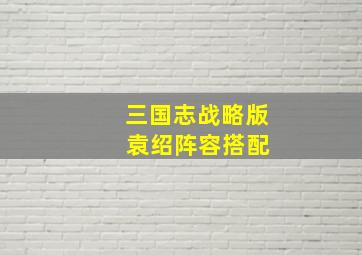 三国志战略版
袁绍阵容搭配